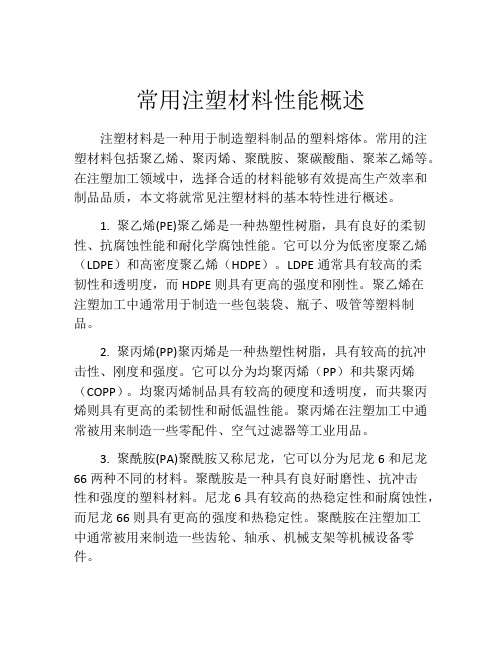 常用注塑材料性能概述

注塑材料是一种用于制造塑料制品的塑料熔体。常用的注塑材料包括聚乙烯、聚丙烯、聚酰胺、聚碳酸酯、聚苯乙烯等。在注塑加工领域中，选择合适的材料能够有效提高生产效率和制品品质，本文将就常见注塑材料的基本特性进行概述。

1. 聚乙烯(PE)聚乙烯是一种热塑性树脂，具有良好的柔韧性、抗腐蚀性能和耐化学腐蚀性能。它可以分为低密度聚乙烯（LDPE）和高密度聚乙烯（HDPE）。LDPE 通常具有较高的柔韧性和透明度，而 HDPE 则具有更高的强度和刚性。聚乙烯在注塑加工中通常用于制造一些包装袋、瓶子、吸管等塑料制品。

2. 聚丙烯(PP)聚丙烯是一种热塑性树脂，具有较高的抗冲击性、刚度和强度。它可以分为均聚丙烯（PP）和共聚丙烯（COPP）。均聚丙烯制品具有较高的硬度和透明度，而共聚丙烯则具有更高的柔韧性和耐低温性能。聚丙烯在注塑加工中通常被用来制造一些零配件、空气过滤器等工业用品。

3. 聚酰胺(PA)聚酰胺又称尼龙，它可以分为尼龙 6 和尼龙 66 两种不同的材料。聚酰胺是一种具有良好耐磨性、抗冲击性和强度的塑料材料。尼龙 6 具有较高的热稳定性和耐腐蚀性，而尼龙 66 则具有更高的强度和热稳定性。聚酰胺在注塑加工中通常被用来制造一些齿轮、轴承、机械支架等机械设备零件。